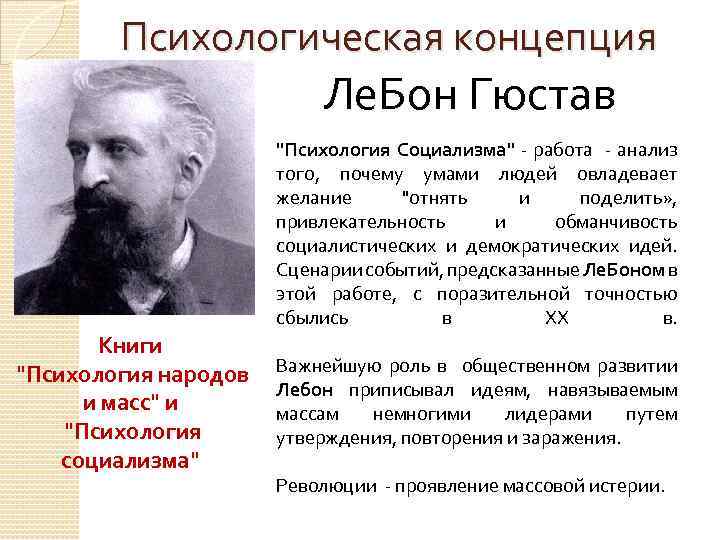 Психологическая концепция

ЛеБон Гюстав

"Психология Социализма" - работа - анализ того, почему умами людей овладевает желание "отнять и поделить», привлекательность и обманчивость социалистических и демократических идей. Сценарии событий, предсказанные ЛеБоном в этой работе, с поразительной точностью сбылись в XX в.

Важнейшую роль в общественном развитии Лебон приписывал идеям, навязываемым массам немногими лидерами путем утверждения, повторения и заражения.

Революции - проявление массовой истерии.

Книги "Психология народов и масс" и "Психология социализма"